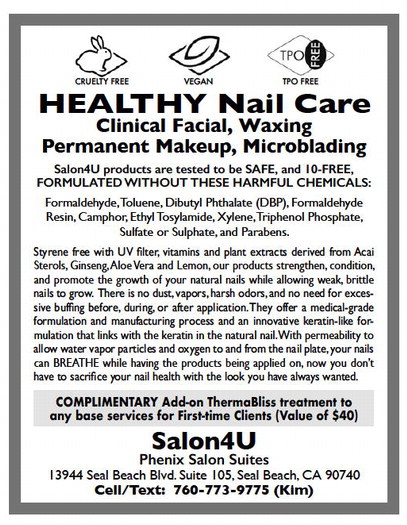 CRUELTY FREE VEGAN TPO FREE

TPO FREE

HEALTHY Nail Care
Clinical Facial, Waxing
Permanent Makeup, Microblading

Salon4U products are tested to be SAFE, and 10-FREE, FORMULATED WITHOUT THESE HARMFUL CHEMICALS:

Formaldehyde, Toluene, Dibutyl Phthalate (DBP), Formaldehyde Resin, Camphor, Ethyl Tosylamide, Xylene, Triphenol Phosphate, Sulfate or Sulphate, and Parabens.

Styrene free with UV filter, vitamins and plant extracts derived from Acai Sterols, Ginseng, Aloe Vera and Lemon, our products strengthen, condition, and promote the growth of your natural nails while allowing weak, brittle nails to grow. There is no dust, vapors, harsh odors, and no need for excessive buffing before, during, or after application. They offer a medical-grade formulation and manufacturing process and an innovative keratin-like formulation that links with the keratin in the natural nail. With permeability to allow water vapor particles and oxygen to and from the nail plate, your nails can BREATHE while having the products being applied on, now you don't have to sacrifice your nail health with the look you have always wanted.

COMPLIMENTARY Add-on ThermaBliss treatment to any base services for First-time Clients (Value of $40)

Salon4U
Phenix Salon Suites
13944 Seal Beach Blvd. Suite 105, Seal Beach, CA 90740
Cell/Text: 760-773-9775 (Kim)